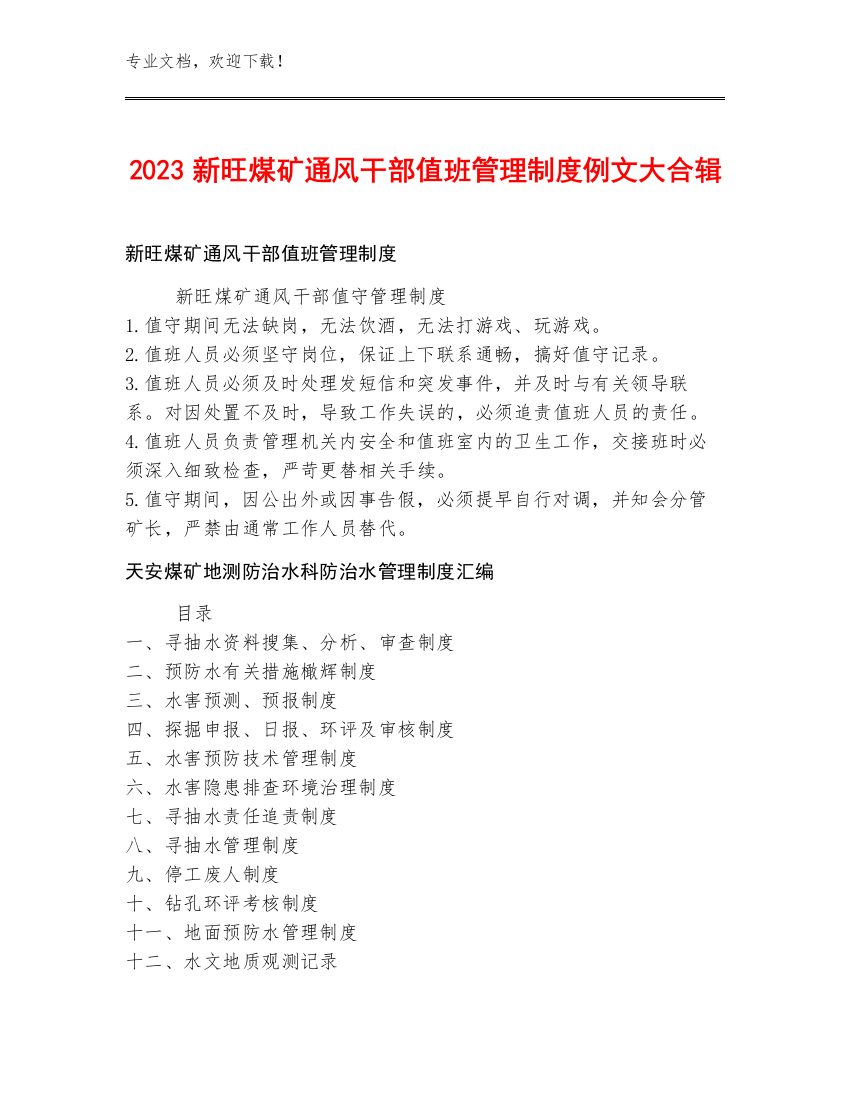 专业文档，欢迎下载！

2023 新旺煤矿通风干部值班管理制度例文大合辑

新旺煤矿通风干部值班管理制度

新旺煤矿通风干部值守管理制度

1.值守期间无法缺岗，无法饮酒，无法打游戏、玩游戏。

2.值班人员必须坚守岗位，保证上下联系通畅，搞好值守记录。

3.值班人员必须及时处理发短信和突发事件，并及时与有关领导联系。对因处置不及时，导致工作失误的，必须追责值班人员的责任。

4.值班人员负责管理机关内安全和值班室内的卫生工作，交接班时必须深入细致检查，严苛更替相关手续。

5.值守期间，因公出外或因事告假，必须提早自行对调，并知会分管矿长，严禁由通常工作人员替代。

天安煤矿地测防治水科防治水管理制度汇编

目录

一、寻抽水资料搜集、分析、审查制度

二、预防水有关措施橄辉制度

三、水害预测、预报制度

四、探掘申报、日报、环评及审核制度

五、水害预防技术管理制度

六、水害隐患排查环境治理制度

七、寻抽水责任追责制度

八、寻抽水管理制度

九、停工废人制度

十、钻孔环评考核制度

十一、地面预防水管理制度

十二、水文地质观测记录